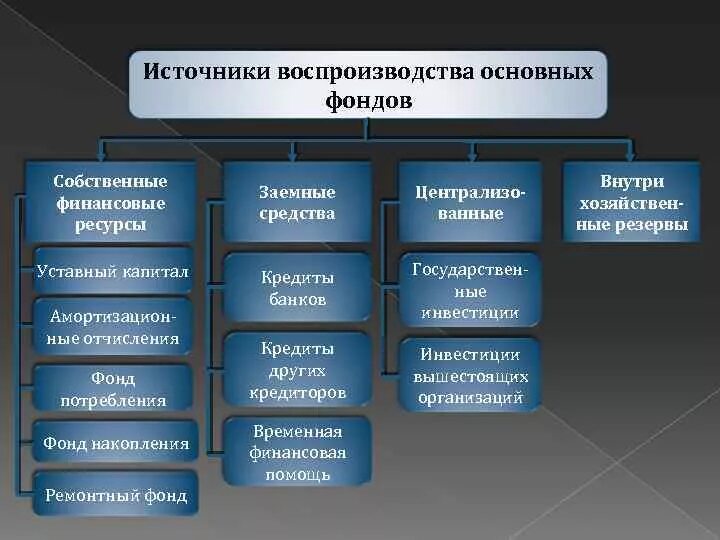 Источники воспроизводства основных фондов

Собственные финансовые ресурсы

Уставный капитал

Амортизационные отчисления

Фонд потребления

Фонд накопления

Ремонтный фонд

Заемные средства

Кредиты банков

Кредиты других кредиторов

Временная финансовая помощь

Централизованные

Государственные инвестиции

Инвестиции вышестоящих организаций

Внутри хозяйственные резервы